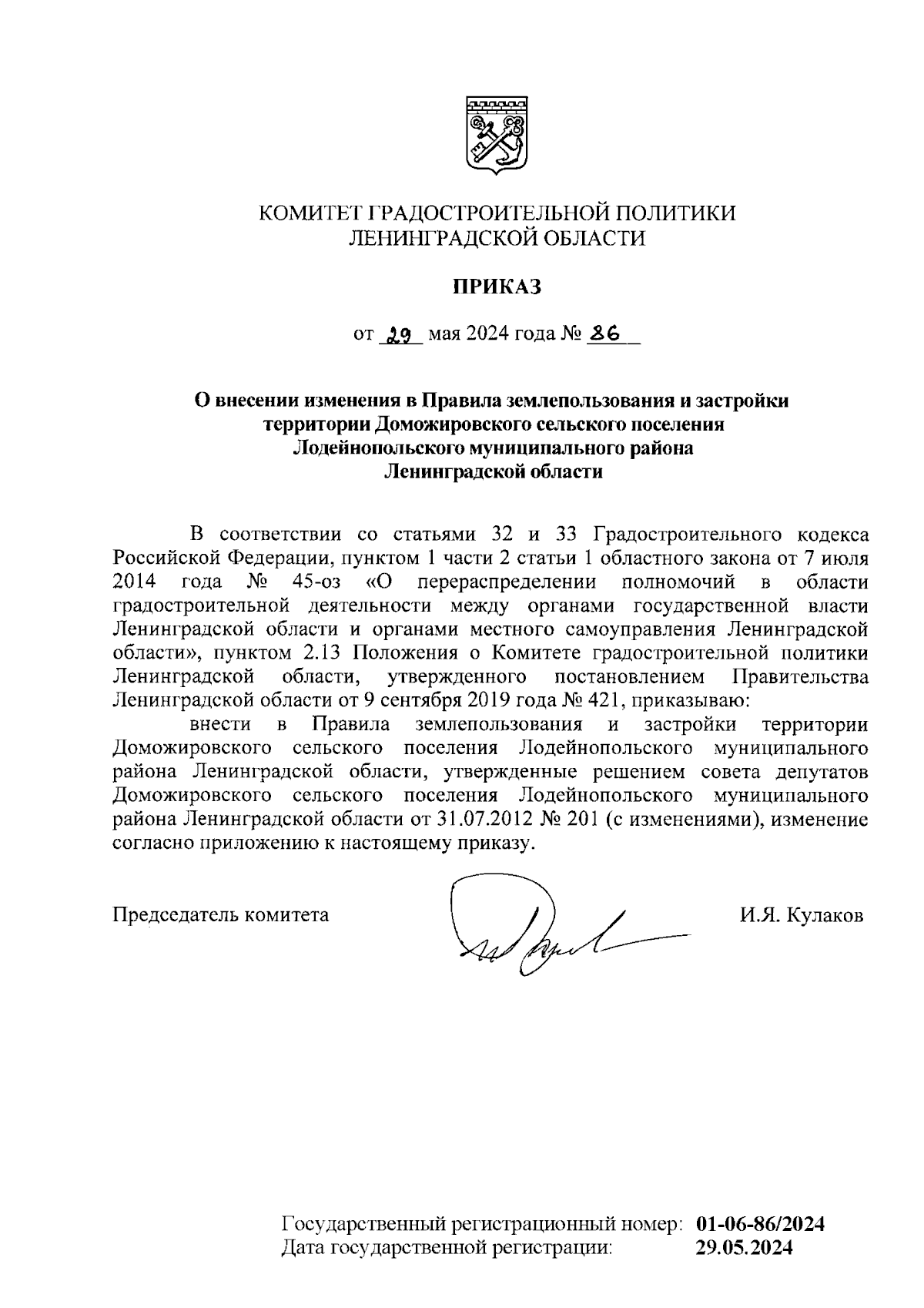 КОМИТЕТ ГРАДОСТРОИТЕЛЬНОЙ ПОЛИТИКИ
ЛЕНИНГРАДСКОЙ ОБЛАСТИ

ПРИКАЗ

от 29 мая 2024 года № 86

О внесении изменения в Правила землепользования и застройки территории Доможировского сельского поселения Лодейнопольского муниципального района Ленинградской области

В соответствии со статьями 32 и 33 Градостроительного кодекса Российской Федерации, пунктом 1 части 2 статьи 1 областного закона от 7 июля 2014 года № 45-оз «О перераспределении полномочий в области градостроительной деятельности между органами государственной власти Ленинградской области и органами местного самоуправления Ленинградской области», пунктом 2.13 Положения о Комитете градостроительной политики Ленинградской области, утвержденного постановлением Правительства Ленинградской области от 9 сентября 2019 года № 421, приказываю:

внести в Правила землепользования и застройки территории Доможировского сельского поселения Лодейнопольского муниципального района Ленинградской области, утвержденные решением совета депутатов Доможировского сельского поселения Лодейнопольского муниципального района Ленинградской области от 31.07.2012 № 201 (с изменениями), изменение согласно приложению к настоящему приказу.

Председатель комитета И.Я. Кулаков

Государственный регистрационный номер: 01-06-86/2024
Дата государственной регистрации: 29.05.2024